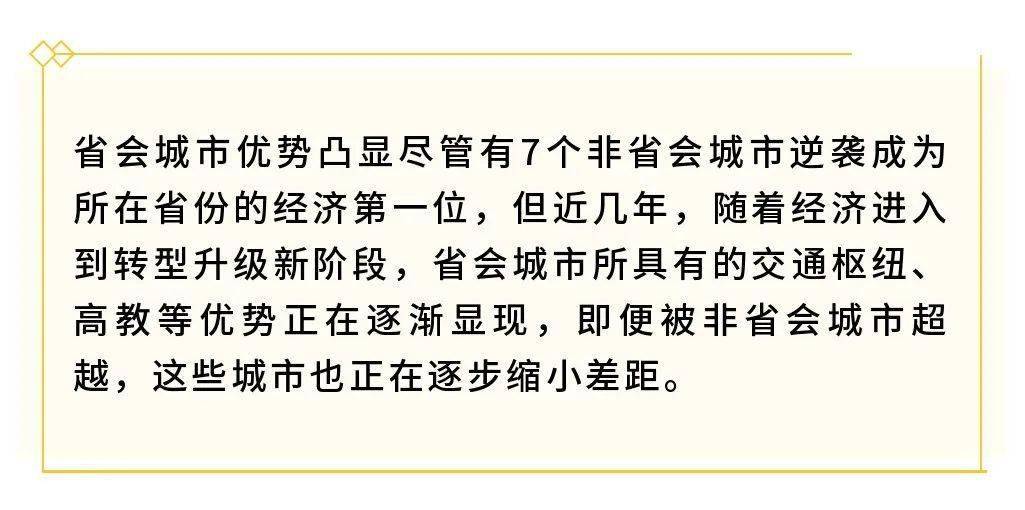 省会城市优势凸显尽管有7个非省会城市逆袭成为所在省份的经济第一位，但近几年，随着经济进入到转型升级新阶段，省会城市所具有的交通枢纽、高教等优势正在逐渐显现，即便被非省会城市超越，这些城市也正在逐步缩小差距。